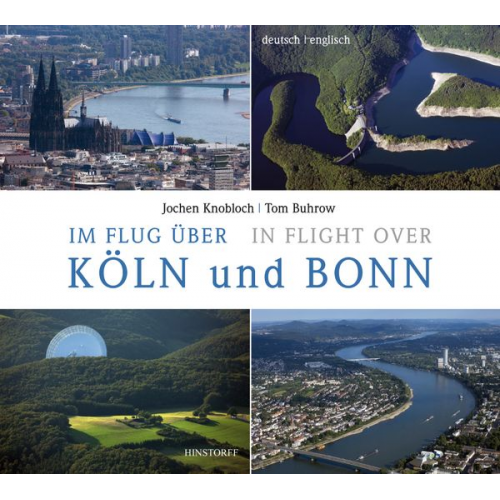 deutsch | englisch

Jochen Knobloch | Tom Buhrow

IM FLUG ÜBER IN FLIGHT OVER

KÖLN und BONN

HINSTORFF